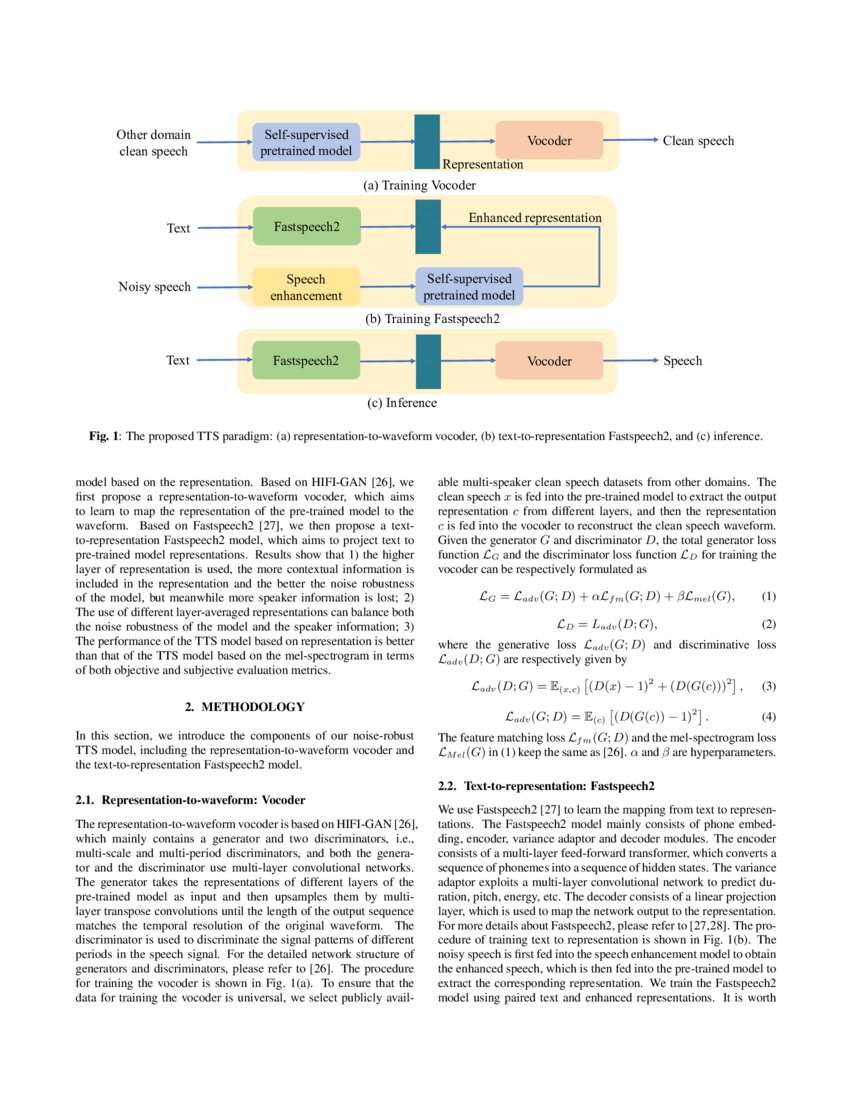 Other domain clean speech

Self-supervised pretrained model

Representation

Vocoder

Clean speech

(a) Training Vocoder

Text

Fastspeech2

Enhanced representation

Noisy speech

Speech enhancement

Self-supervised pretrained model

(b) Training Fastspeech2

Text

Fastspeech2

Vocoder

Speech

(c) Inference

**Fig. 1**: The proposed TTS paradigm: (a) representation-to-waveform vocoder, (b) text-to-representation Fastspeech2, and (c) inference.

model based on the representation. Based on HIFI-GAN [26], we first propose a representation-to-waveform vocoder, which aims to learn to map the representation of the pre-trained model to the waveform. Based on Fastspeech2 [27], we then propose a text-to-representation Fastspeech2 model, which aims to project text to pre-trained model representations. Results show that 1) the higher layer of representation is used, the more contextual information is included in the representation and the better the noise robustness of the model, but meanwhile more speaker information is lost; 2) The use of different layer-averaged representations can balance both the noise robustness of the model and the speaker information; 3) The performance of the TTS model based on representation is better than that of the TTS model based on the mel-spectrogram in terms of both objective and subjective evaluation metrics.

**2. METHODOLOGY**

In this section, we introduce the components of our noise-robust TTS model, including the representation-to-waveform vocoder and the text-to-representation Fastspeech2 model.

**2.1. Representation-to-waveform: Vocoder**

The representation-to-waveform vocoder is based on HIFI-GAN [26], which mainly contains a generator and two discriminators, i.e., multi-scale and multi-period discriminators, and both the generator and the discriminator use multi-layer convolutional networks. The generator takes the representations of different layers of the pre-trained model as input and then upsamples them by multi-layer transpose convolutions until the length of the output sequence matches the temporal resolution of the original waveform. The discriminator is used to discriminate the signal patterns of different periods in the speech signal. For the detailed network structure of generators and discriminators, please refer to [26]. The procedure for training the vocoder is shown in Fig. 1(a). To ensure that the data for training the vocoder is universal, we select publicly available multi-speaker clean speech datasets from other domains. The clean speech $x$ is fed into the pre-trained model to extract the output representation $c$ from different layers, and then the representation $c$ is fed into the vocoder to reconstruct the clean speech waveform. Given the generator $G$ and discriminator $D$, the total generator loss function $\mathcal{L}_G$ and the discriminator loss function $\mathcal{L}_D$ for training the vocoder can be respectively formulated as

$\mathcal{L}_G = \mathcal{L}_{adv}(G; D) + \alpha\mathcal{L}_{fm}(G; D) + \beta\mathcal{L}_{mel}(G),$ (1)

$\mathcal{L}_D = L_{adv}(D; G),$ (2)

where the generative loss $\mathcal{L}_{adv}(G; D)$ and discriminative loss $\mathcal{L}_{adv}(D; G)$ are respectively given by

$\mathcal{L}_{adv}(D; G) = \mathbb{E}_{(x,c)}\left[(D(x) - 1)^2 + (D(G(c)))^2\right],$ (3)

$\mathcal{L}_{adv}(G; D) = \mathbb{E}_{(c)}\left[(D(G(c)) - 1)^2\right].$ (4)

The feature matching loss $\mathcal{L}_{fm}(G; D)$ and the mel-spectrogram loss $\mathcal{L}_{Mel}(G)$ in (1) keep the same as [26]. $\alpha$ and $\beta$ are hyperparameters.

**2.2. Text-to-representation: Fastspeech2**

We use Fastspeech2 [27] to learn the mapping from text to representations. The Fastspeech2 model mainly consists of phone embedding, encoder, variance adaptor and decoder modules. The encoder consists of a multi-layer feed-forward transformer, which converts a sequence of phonemes into a sequence of hidden states. The variance adaptor exploits a multi-layer convolutional network to predict duration, pitch, energy, etc. The decoder consists of a linear projection layer, which is used to map the network output to the representation. For more details about Fastspeech2, please refer to [27,28]. The procedure of training text to representation is shown in Fig. 1(b). The noisy speech is first fed into the speech enhancement model to obtain the enhanced speech, which is then fed into the pre-trained model to extract the corresponding representation. We train the Fastspeech2 model using paired text and enhanced representations. It is worth